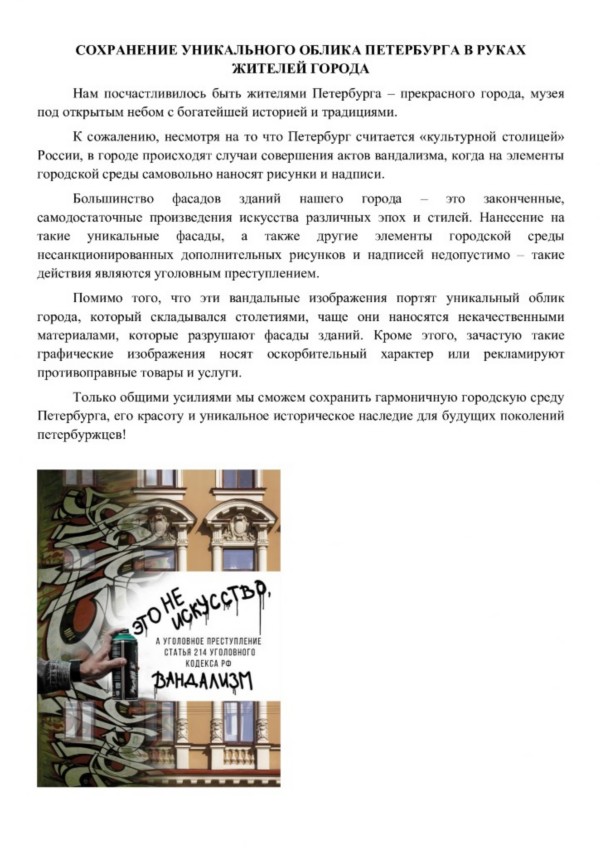 СОХРАНЕНИЕ УНИКАЛЬНОГО ОБЛИКА ПЕТЕРБУРГА В РУКАХ ЖИТЕЛЕЙ ГОРОДА

Нам посчастливилось быть жителями Петербурга – прекрасного города, музея под открытым небом с богатейшей историей и традициями.

К сожалению, несмотря на то что Петербург считается «культурной столицей» России, в городе происходят случаи совершения актов вандализма, когда на элементы городской среды самовольно наносят рисунки и надписи.

Большинство фасадов зданий нашего города – это законченные, самодостаточные произведения искусства различных эпох и стилей. Нанесение на такие уникальные фасады, а также другие элементы городской среды несанкционированных дополнительных рисунков и надписей недопустимо – такие действия являются уголовным преступлением.

Помимо того, что эти вандальные изображения портят уникальный облик города, который складывался столетиями, чаще они наносятся некачественными материалами, которые разрушают фасады зданий. Кроме этого, зачастую такие графические изображения носят оскорбительный характер или рекламируют противоправные товары и услуги.

Только общими усилиями мы сможем сохранить гармоничную городскую среду Петербурга, его красоту и уникальное историческое наследие для будущих поколений петербуржцев!

ЭТО НЕ ИСКУССТВО,

А УГОЛОВНОЕ ПРЕСТУПЛЕНИЕ
СТАТЬЯ 214 УГОЛОВНОГО КОДЕКСА РФ

ВАНДАЛИЗМ